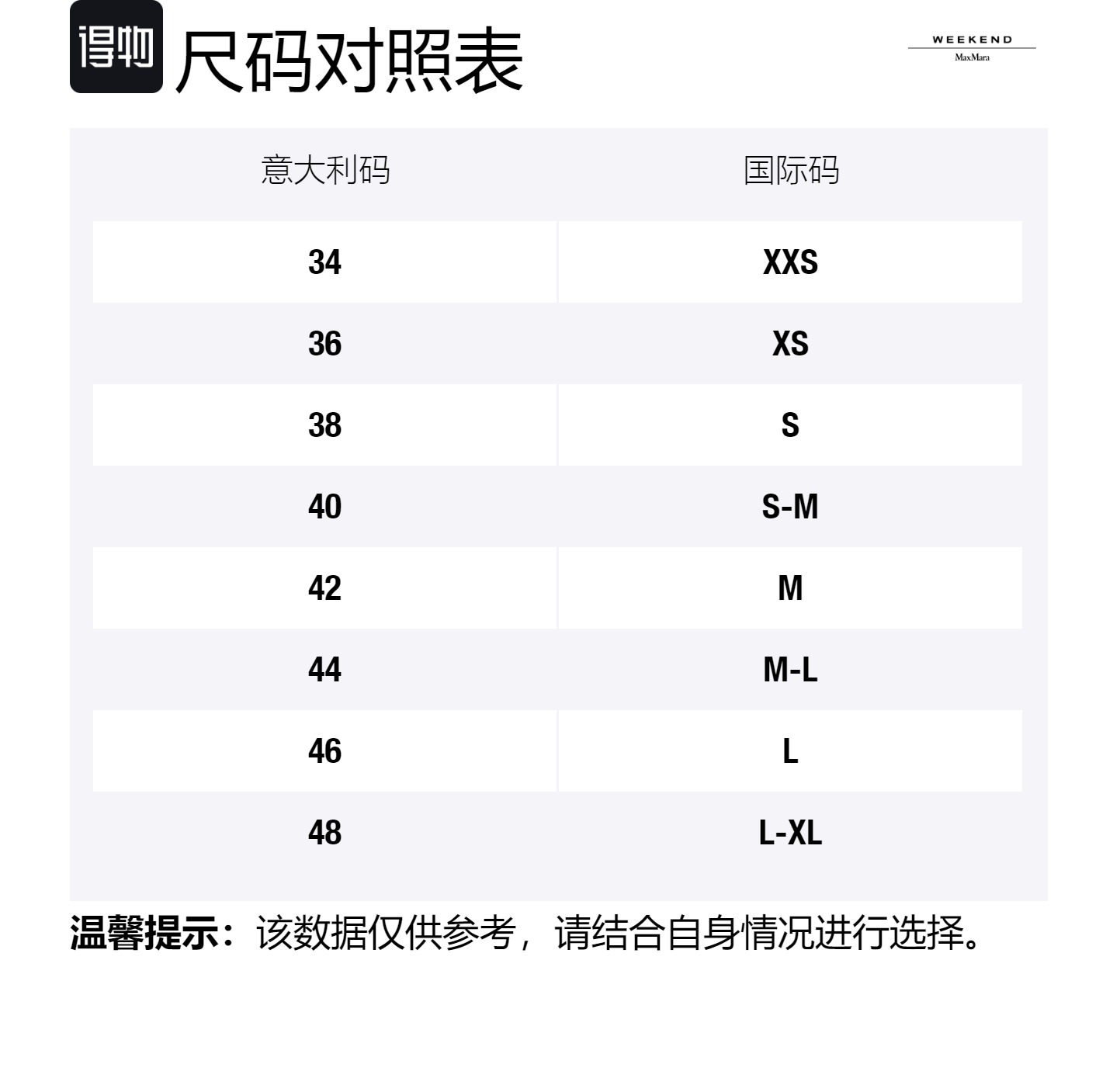 得物 尺码对照表

WEEKEND
MaxMara

| 意大利码 | 国际码 |
|---|---|
| 34 | XXS |
| 36 | XS |
| 38 | S |
| 40 | S-M |
| 42 | M |
| 44 | M-L |
| 46 | L |
| 48 | L-XL |

温馨提示：该数据仅供参考，请结合自身情况进行选择。